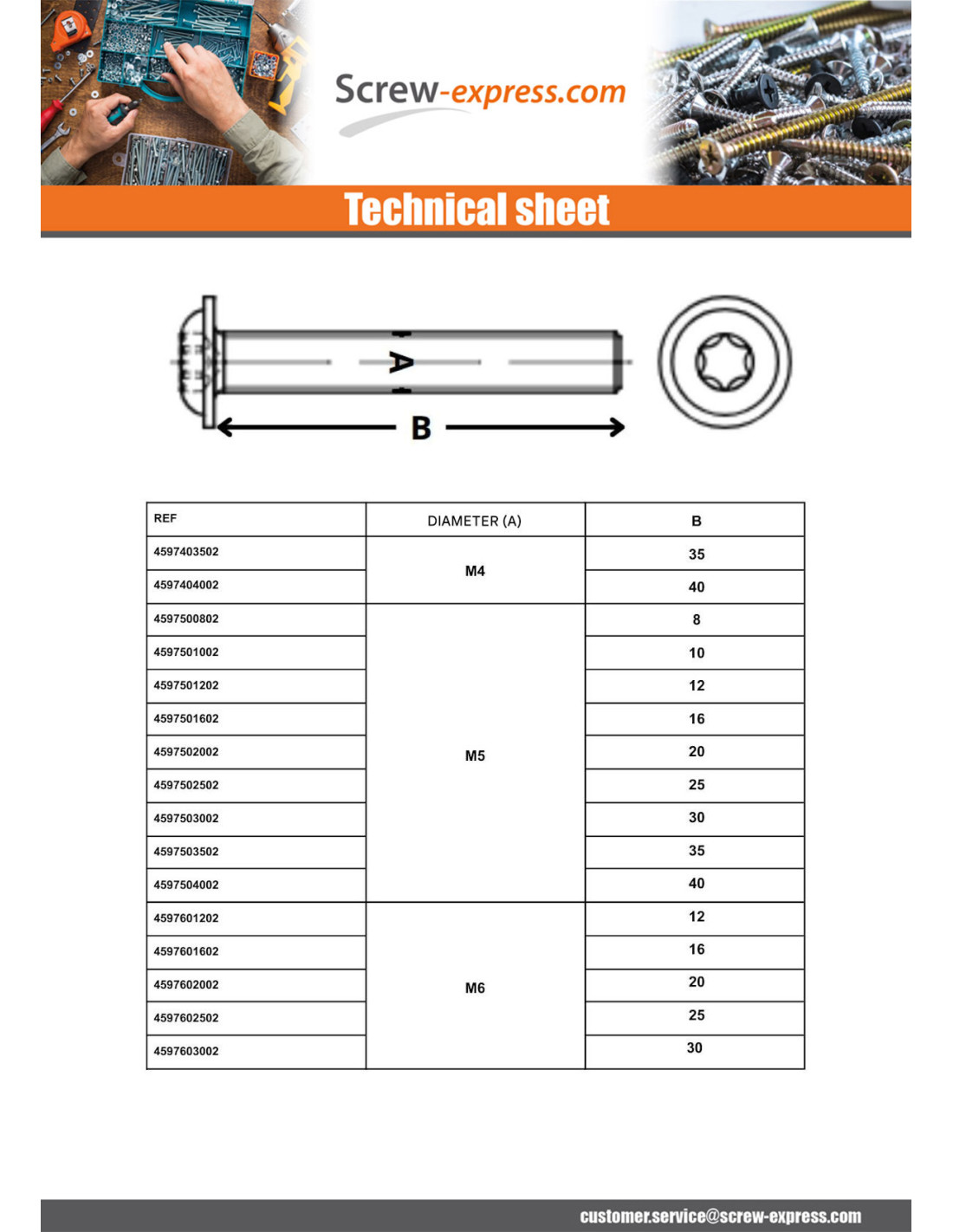 Screw-express.com

Technical sheet

A

B

| REF | DIAMETER (A) | B |
|---|---|---|
| 4597403502 | M4 | 35 |
| 4597404002 | | 40 |
| 4597500802 | M5 | 8 |
| 4597501002 | | 10 |
| 4597501202 | | 12 |
| 4597501602 | | 16 |
| 4597502002 | | 20 |
| 4597502502 | | 25 |
| 4597503002 | | 30 |
| 4597503502 | | 35 |
| 4597504002 | | 40 |
| 4597601202 | M6 | 12 |
| 4597601602 | | 16 |
| 4597602002 | | 20 |
| 4597602502 | | 25 |
| 4597603002 | | 30 |

customer.service@screw-express.com